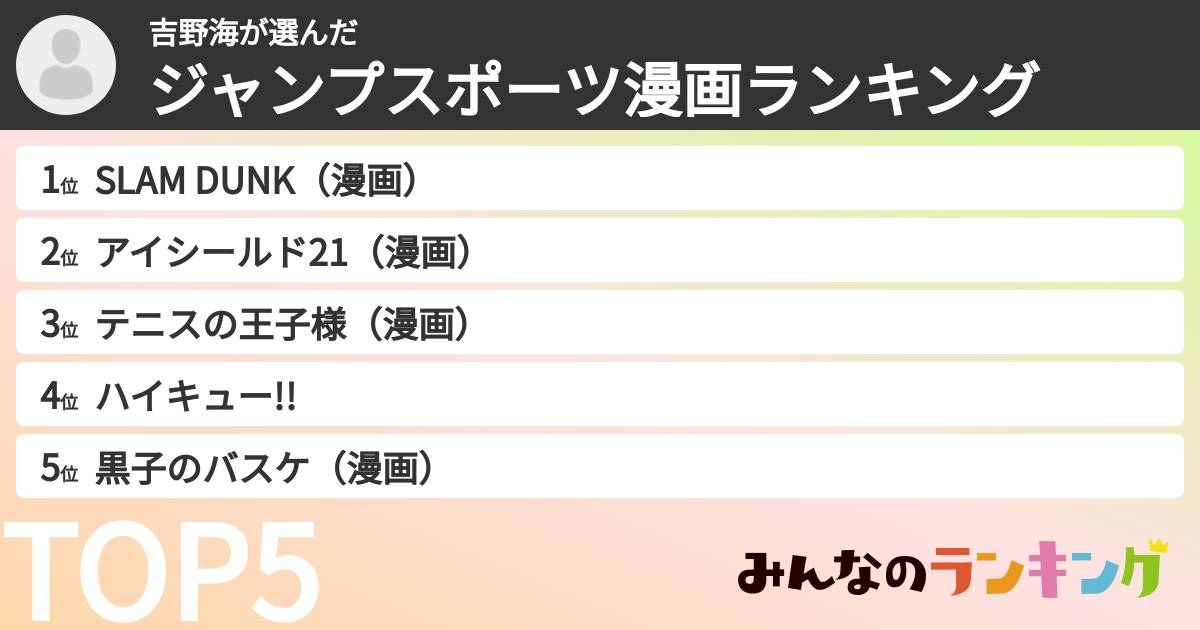 吉野海が選んだ
ジャンプスポーツ漫画ランキング

1位 SLAM DUNK（漫画）
2位 アイシールド21（漫画）
3位 テニスの王子様（漫画）
4位 ハイキュー!!
5位 黒子のバスケ（漫画）

TOP5

みんなのランキング